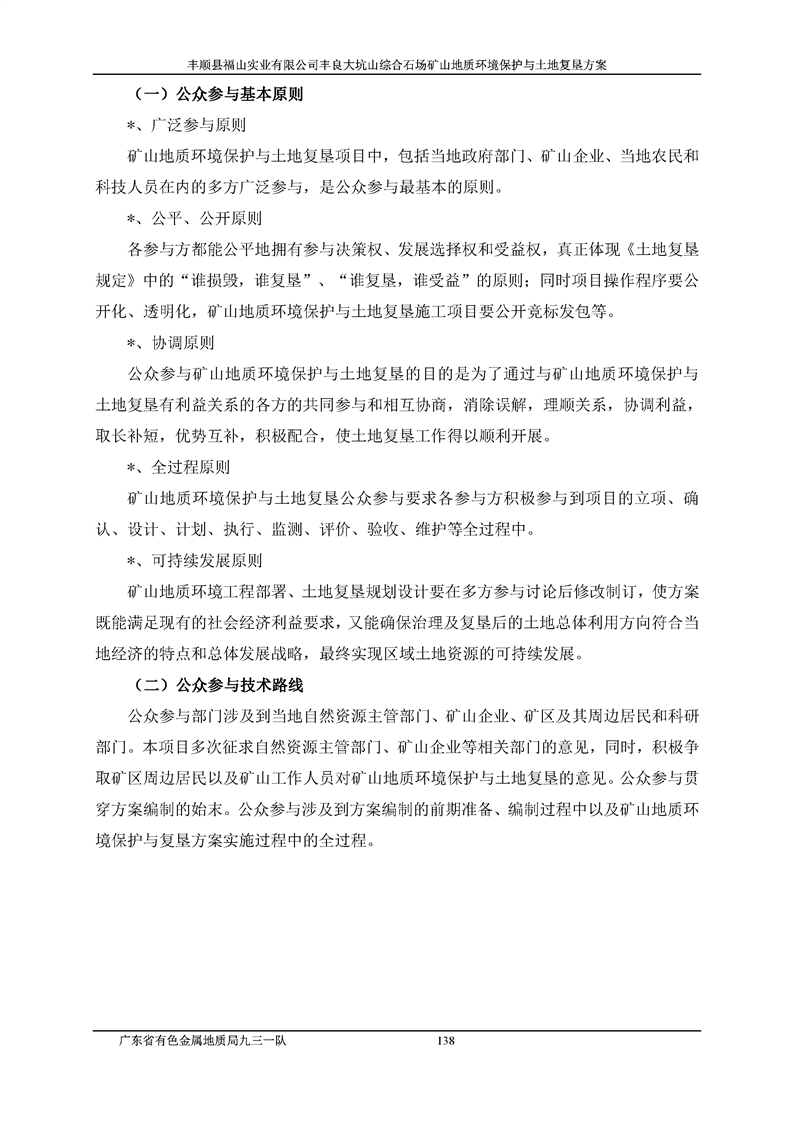 丰顺县福山实业有限公司丰良大坑山综合石场矿山地质环境保护与土地复垦方案

（一）公众参与基本原则

*、广泛参与原则

矿山地质环境保护与土地复垦项目中，包括当地政府部门、矿山企业、当地农民和科技人员在内的多方广泛参与，是公众参与最基本的原则。

*、公平、公开原则

各参与方都能公平地拥有参与决策权、发展选择权和受益权，真正体现《土地复垦规定》中的“谁损毁，谁复垦”、“谁复垦，谁受益”的原则；同时项目操作程序要公开化、透明化，矿山地质环境保护与土地复垦施工项目要公开竞标发包等。

*、协调原则

公众参与矿山地质环境保护与土地复垦的目的是为了通过与矿山地质环境保护与土地复垦有利益关系的各方的共同参与和相互协商，消除误解，理顺关系，协调利益，取长补短，优势互补，积极配合，使土地复垦工作得以顺利开展。

*、全过程原则

矿山地质环境保护与土地复垦公众参与要求各参与方积极参与到项目的立项、确认、设计、计划、执行、监测、评价、验收、维护等全过程中。

*、可持续发展原则

矿山地质环境工程部署、土地复垦规划设计要在多方参与讨论后修改制订，使方案既能满足现有的社会经济利益要求，又能确保治理及复垦后的土地总体利用方向符合当地经济的特点和总体发展战略，最终实现区域土地资源的可持续发展。

（二）公众参与技术路线

公众参与部门涉及到当地自然资源主管部门、矿山企业、矿区及其周边居民和科研部门。本项目多次征求自然资源主管部门、矿山企业等相关部门的意见，同时，积极争取矿区周边居民以及矿山工作人员对矿山地质环境保护与土地复垦的意见。公众参与贯穿方案编制的始末。公众参与涉及到方案编制的前期准备、编制过程中以及矿山地质环境保护与复垦方案实施过程中的全过程。

广东省有色金属地质局九三一队 138